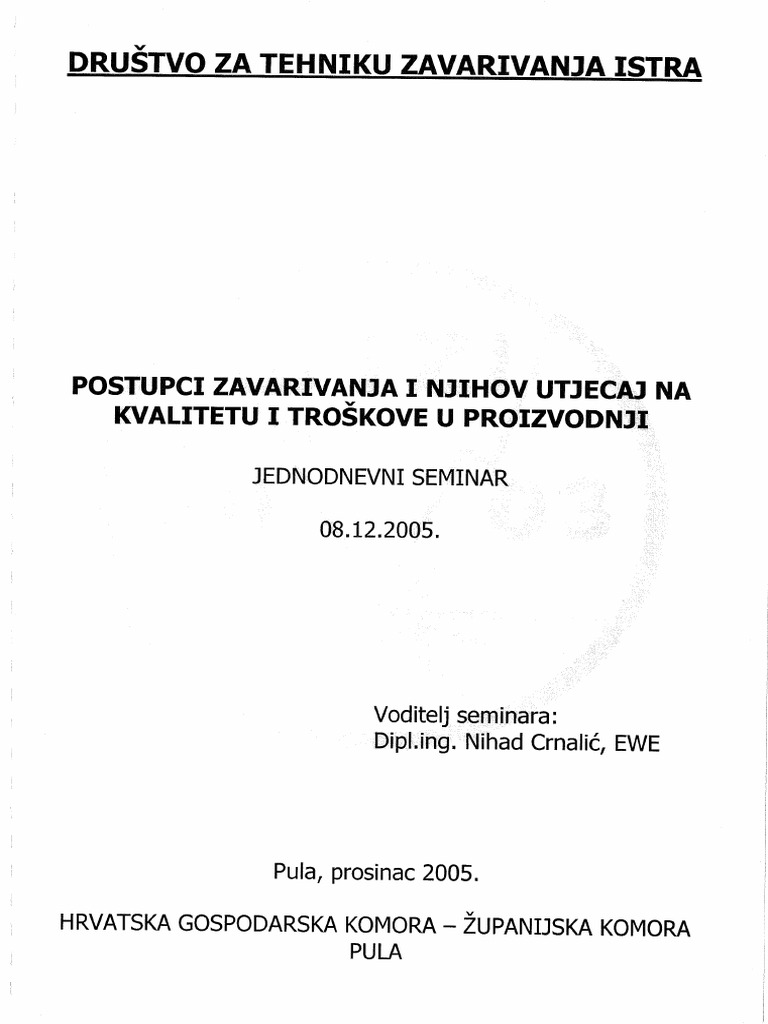 DRUŠTVO ZA TEHNIKU ZAVARIVANJA ISTRA

POSTUPCI ZAVARIVANJA I NJIHOV UTJECAJ NA KVALITETU I TROŠKOVE U PROIZVODNJI

JEDNODNEVNI SEMINAR

08.12.2005.

Voditelj seminara:
Dipl.ing. Nihad Crnalić, EWE

Pula, prosinac 2005.

HRVATSKA GOSPODARSKA KOMORA – ŽUPANIJSKA KOMORA PULA